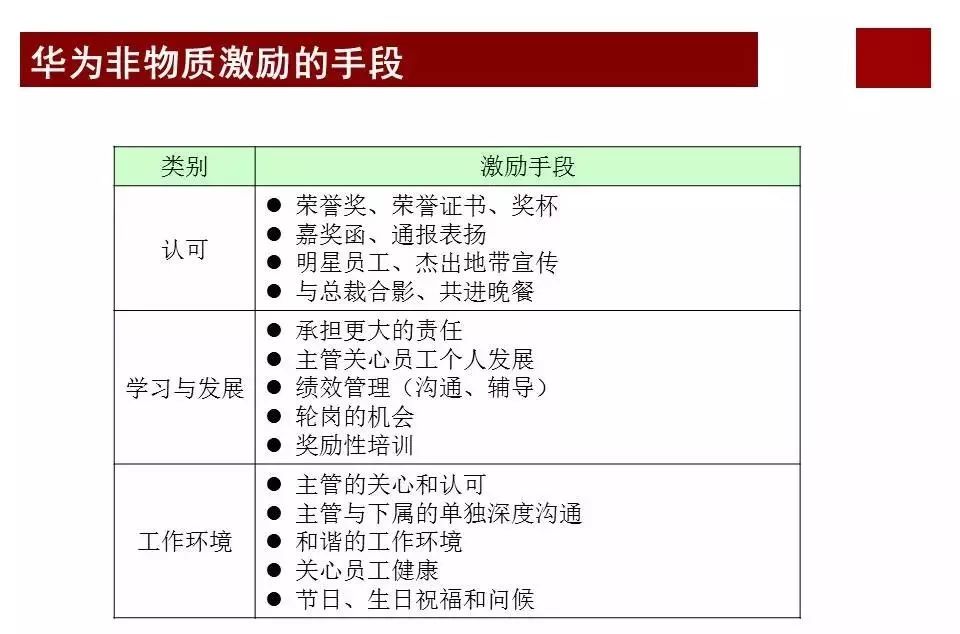 华为非物质激励的手段

| 类别 | 激励手段 |
|---|---|
| 认可 | ● 荣誉奖、荣誉证书、奖杯<br>● 嘉奖函、通报表扬<br>● 明星员工、杰出地带宣传<br>● 与总裁合影、共进晚餐 |
| 学习与发展 | ● 承担更大的责任<br>● 主管关心员工个人发展<br>● 绩效管理（沟通、辅导）<br>● 轮岗的机会<br>● 奖励性培训 |
| 工作环境 | ● 主管的关心和认可<br>● 主管与下属的单独深度沟通<br>● 和谐的工作环境<br>● 关心员工健康<br>● 节日、生日祝福和问候 |